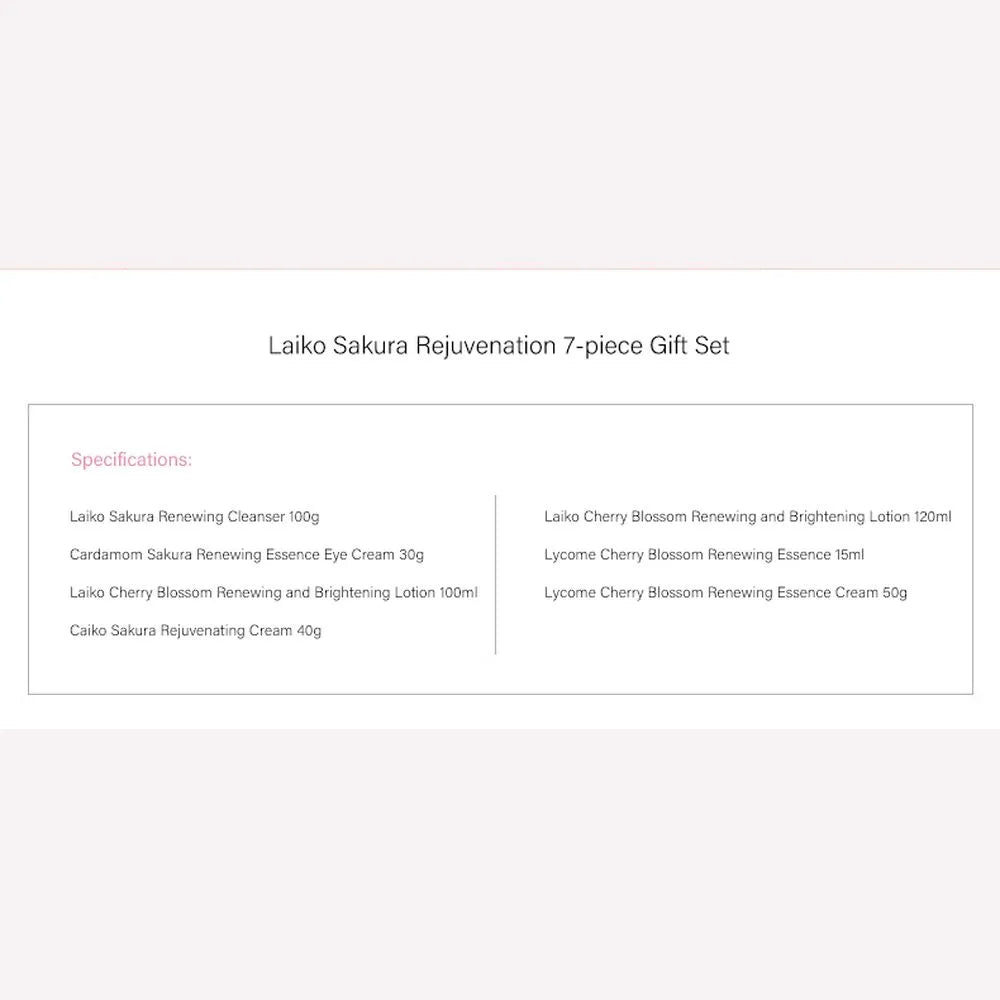 Laiko Sakura Rejuvenation 7-piece Gift Set

Specifications:

Laiko Sakura Renewing Cleanser 100g

Cardamom Sakura Renewing Essence Eye Cream 30g

Laiko Cherry Blossom Renewing and Brightening Lotion 100ml

Caiko Sakura Rejuvenating Cream 40g

Laiko Cherry Blossom Renewing and Brightening Lotion 120ml

Lycome Cherry Blossom Renewing Essence 15ml

Lycome Cherry Blossom Renewing Essence Cream 50g